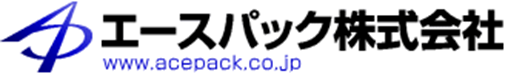 エースパック株式会社
www.acepack.co.jp